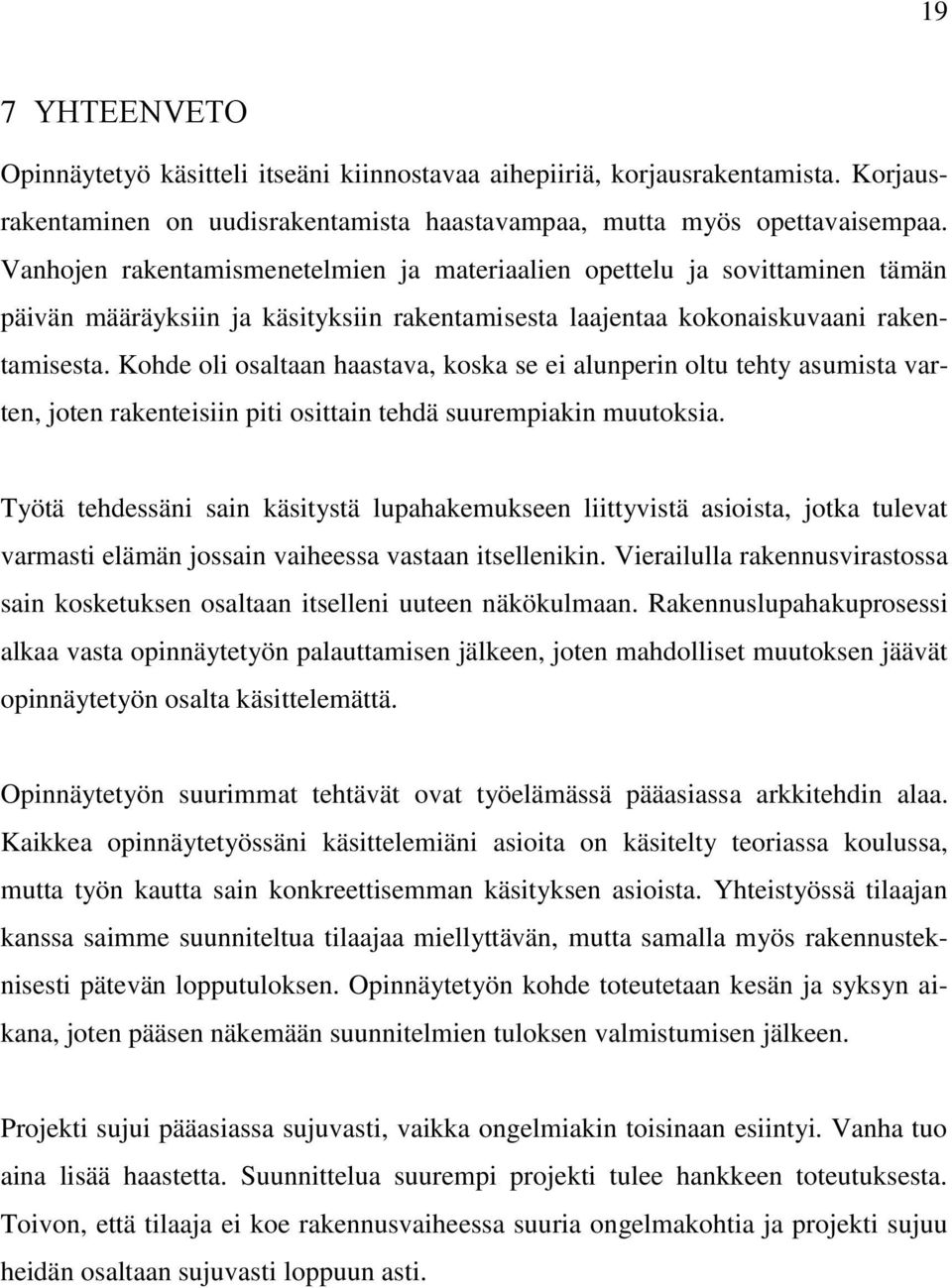 19

7 YHTEENVETO

Opinnäytetyö käsitteli itseäni kiinnostavaa aihepiiriä, korjausrakentamista. Korjausrakentaminen on uudisrakentamista haastavampaa, mutta myös opettavaisempaa. Vanhojen rakentamismenetelmien ja materiaalien opettelu ja sovittaminen tämän päivän määräyksiin ja käsityksiin rakentamisesta laajentaa kokonaiskuvaani rakentamisesta. Kohde oli osaltaan haastava, koska se ei alunperin oltu tehty asumista varten, joten rakenteisiin piti osittain tehdä suurempiakin muutoksia.

Työtä tehdessäni sain käsitystä lupahakemukseen liittyvistä asioista, jotka tulevat varmasti elämän jossain vaiheessa vastaan itsellenikin. Vierailulla rakennusvirastossa sain kosketuksen osaltaan itselleni uuteen näkökulmaan. Rakennuslupahakuprosessi alkaa vasta opinnäytetyön palauttamisen jälkeen, joten mahdolliset muutoksen jäävät opinnäytetyön osalta käsittelemättä.

Opinnäytetyön suurimmat tehtävät ovat työelämässä pääasiassa arkkitehdin alaa. Kaikkea opinnäytetyössäni käsittelemiäni asioita on käsitelty teoriassa koulussa, mutta työn kautta sain konkreettisemman käsityksen asioista. Yhteistyössä tilaajan kanssa saimme suunniteltua tilaajaa miellyttävän, mutta samalla myös rakennusteknisesti pätevän lopputuloksen. Opinnäytetyön kohde toteutetaan kesän ja syksyn aikana, joten pääsen näkemään suunnitelmien tuloksen valmistumisen jälkeen.

Projekti sujui pääasiassa sujuvasti, vaikka ongelmiakin toisinaan esiintyi. Vanha tuo aina lisää haastetta. Suunnittelua suurempi projekti tulee hankkeen toteutuksesta. Toivon, että tilaaja ei koe rakennusvaiheessa suuria ongelmakohtia ja projekti sujuu heidän osaltaan sujuvasti loppuun asti.